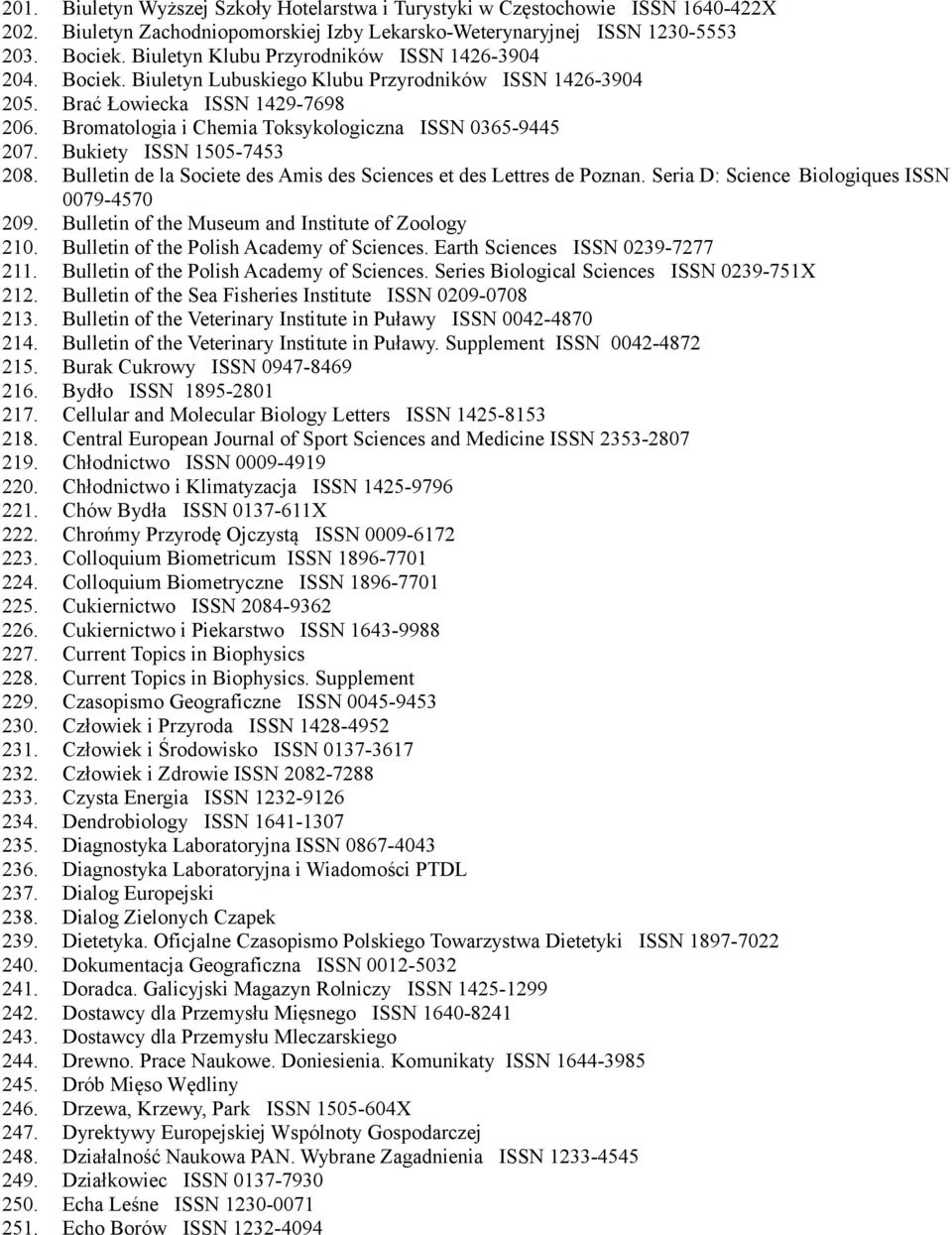 201. Biuletyn Wyższej Szkoły Hotelarstwa i Turystyki w Częstochowie ISSN 1640-422X
202. Biuletyn Zachodniopomorskiej Izby Lekarsko-Weterynaryjnej ISSN 1230-5553
203. Bociek. Biuletyn Klubu Przyrodników ISSN 1426-3904
204. Bociek. Biuletyn Lubuskiego Klubu Przyrodników ISSN 1426-3904
205. Brać Łowiecka ISSN 1429-7698
206. Bromatologia i Chemia Toksykologiczna ISSN 0365-9445
207. Bukiety ISSN 1505-7453
208. Bulletin de la Societe des Amis des Sciences et des Lettres de Poznan. Seria D: Science Biologiques ISSN 0079-4570
209. Bulletin of the Museum and Institute of Zoology
210. Bulletin of the Polish Academy of Sciences. Earth Sciences ISSN 0239-7277
211. Bulletin of the Polish Academy of Sciences. Series Biological Sciences ISSN 0239-751X
212. Bulletin of the Sea Fisheries Institute ISSN 0209-0708
213. Bulletin of the Veterinary Institute in Puławy ISSN 0042-4870
214. Bulletin of the Veterinary Institute in Puławy. Supplement ISSN 0042-4872
215. Burak Cukrowy ISSN 0947-8469
216. Bydło ISSN 1895-2801
217. Cellular and Molecular Biology Letters ISSN 1425-8153
218. Central European Journal of Sport Sciences and Medicine ISSN 2353-2807
219. Chłodnictwo ISSN 0009-4919
220. Chłodnictwo i Klimatyzacja ISSN 1425-9796
221. Chów Bydła ISSN 0137-611X
222. Chrońmy Przyrodę Ojczystą ISSN 0009-6172
223. Colloquium Biometricum ISSN 1896-7701
224. Colloquium Biometryczne ISSN 1896-7701
225. Cukiernictwo ISSN 2084-9362
226. Cukiernictwo i Piekarstwo ISSN 1643-9988
227. Current Topics in Biophysics
228. Current Topics in Biophysics. Supplement
229. Czasopismo Geograficzne ISSN 0045-9453
230. Człowiek i Przyroda ISSN 1428-4952
231. Człowiek i Środowisko ISSN 0137-3617
232. Człowiek i Zdrowie ISSN 2082-7288
233. Czysta Energia ISSN 1232-9126
234. Dendrobiology ISSN 1641-1307
235. Diagnostyka Laboratoryjna ISSN 0867-4043
236. Diagnostyka Laboratoryjna i Wiadomości PTDL
237. Dialog Europejski
238. Dialog Zielonych Czapek
239. Dietetyka. Oficjalne Czasopismo Polskiego Towarzystwa Dietetyki ISSN 1897-7022
240. Dokumentacja Geograficzna ISSN 0012-5032
241. Doradca. Galicyjski Magazyn Rolniczy ISSN 1425-1299
242. Dostawcy dla Przemysłu Mięsnego ISSN 1640-8241
243. Dostawcy dla Przemysłu Mleczarskiego
244. Drewno. Prace Naukowe. Doniesienia. Komunikaty ISSN 1644-3985
245. Drób Mięso Wędliny
246. Drzewa, Krzewy, Park ISSN 1505-604X
247. Dyrektywy Europejskiej Wspólnoty Gospodarczej
248. Działalność Naukowa PAN. Wybrane Zagadnienia ISSN 1233-4545
249. Działkowiec ISSN 0137-7930
250. Echa Leśne ISSN 1230-0071
251. Echo Borów ISSN 1232-4094